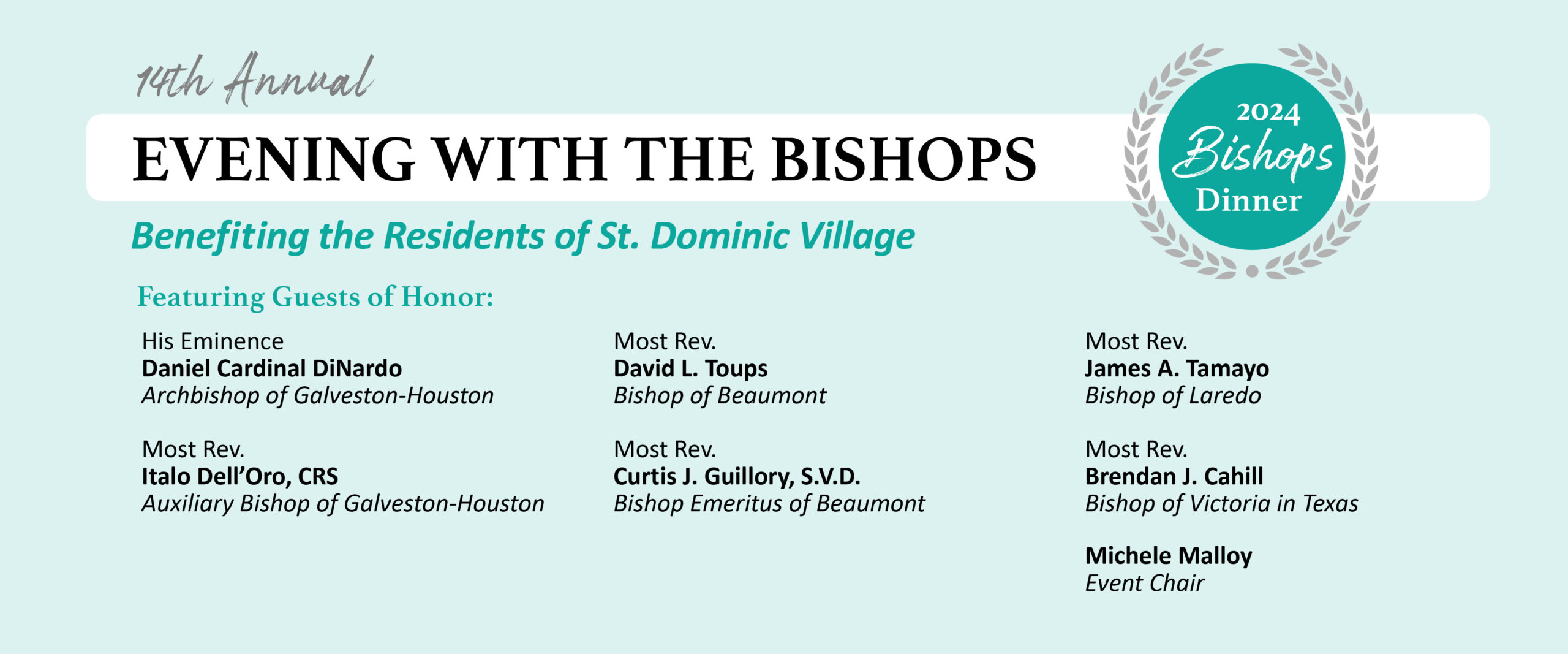 14th Annual

EVENING WITH THE BISHOPS

2024
Bishops
Dinner

Benefiting the Residents of St. Dominic Village

Featuring Guests of Honor:

His Eminence
Daniel Cardinal DiNardo
Archbishop of Galveston-Houston

Most Rev.
Italo Dell'Oro, CRS
Auxiliary Bishop of Galveston-Houston

Most Rev.
David L. Toups
Bishop of Beaumont

Most Rev.
Curtis J. Guillory, S.V.D.
Bishop Emeritus of Beaumont

Most Rev.
James A. Tamayo
Bishop of Laredo

Most Rev.
Brendan J. Cahill
Bishop of Victoria in Texas

Michele Malloy
Event Chair